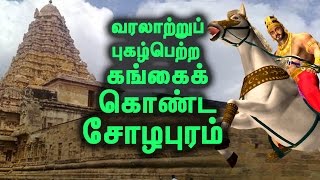 வரலாற்றுப் புகழ்பெற்ற கங்கைக் கொண்ட சோழபுரம்